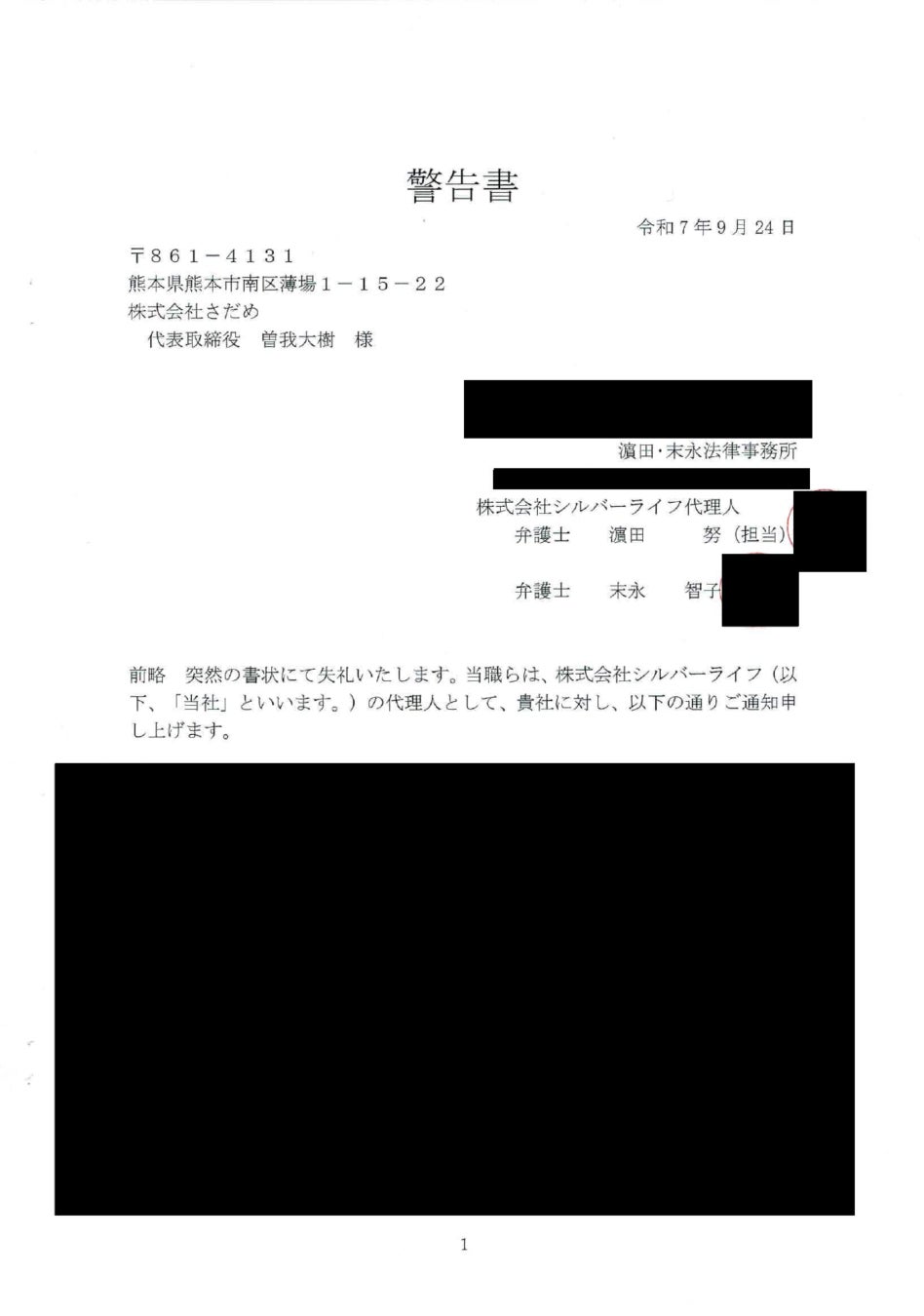 警告書

令和７年９月２４日

〒８６１－４１３１
熊本県熊本市南区薄場１－１５－２２
株式会社さだめ
代表取締役　曽我大樹　様

濵田・末永法律事務所
株式会社シルバーライフ代理人
弁護士　濵田　努（担当）
弁護士　末永　智子

前略　突然の書状にて失礼いたします。当職らは、株式会社シルバーライフ（以下、「当社」といいます。）の代理人として、貴社に対し、以下の通りご通知申し上げます。

1